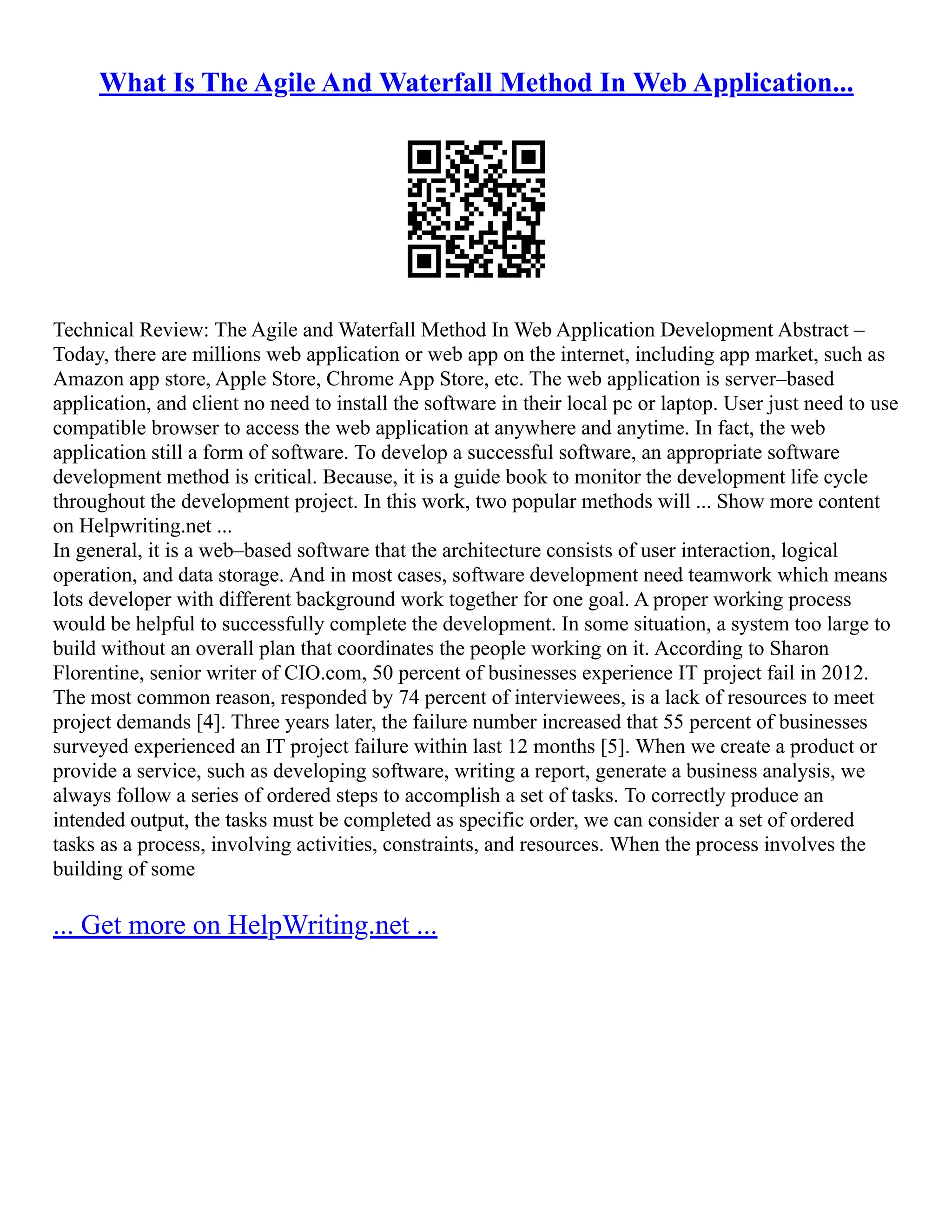 What Is The Agile And Waterfall Method In Web Application...

Technical Review: The Agile and Waterfall Method In Web Application Development Abstract – Today, there are millions web application or web app on the internet, including app market, such as Amazon app store, Apple Store, Chrome App Store, etc. The web application is server–based application, and client no need to install the software in their local pc or laptop. User just need to use compatible browser to access the web application at anywhere and anytime. In fact, the web application still a form of software. To develop a successful software, an appropriate software development method is critical. Because, it is a guide book to monitor the development life cycle throughout the development project. In this work, two popular methods will ... Show more content on Helpwriting.net ...
In general, it is a web–based software that the architecture consists of user interaction, logical operation, and data storage. And in most cases, software development need teamwork which means lots developer with different background work together for one goal. A proper working process would be helpful to successfully complete the development. In some situation, a system too large to build without an overall plan that coordinates the people working on it. According to Sharon Florentine, senior writer of CIO.com, 50 percent of businesses experience IT project fail in 2012. The most common reason, responded by 74 percent of interviewees, is a lack of resources to meet project demands [4]. Three years later, the failure number increased that 55 percent of businesses surveyed experienced an IT project failure within last 12 months [5]. When we create a product or provide a service, such as developing software, writing a report, generate a business analysis, we always follow a series of ordered steps to accomplish a set of tasks. To correctly produce an intended output, the tasks must be completed as specific order, we can consider a set of ordered tasks as a process, involving activities, constraints, and resources. When the process involves the building of some

... Get more on HelpWriting.net ...